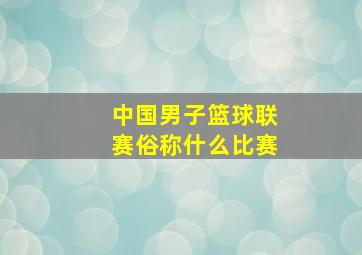 中国男子篮球联赛俗称什么比赛